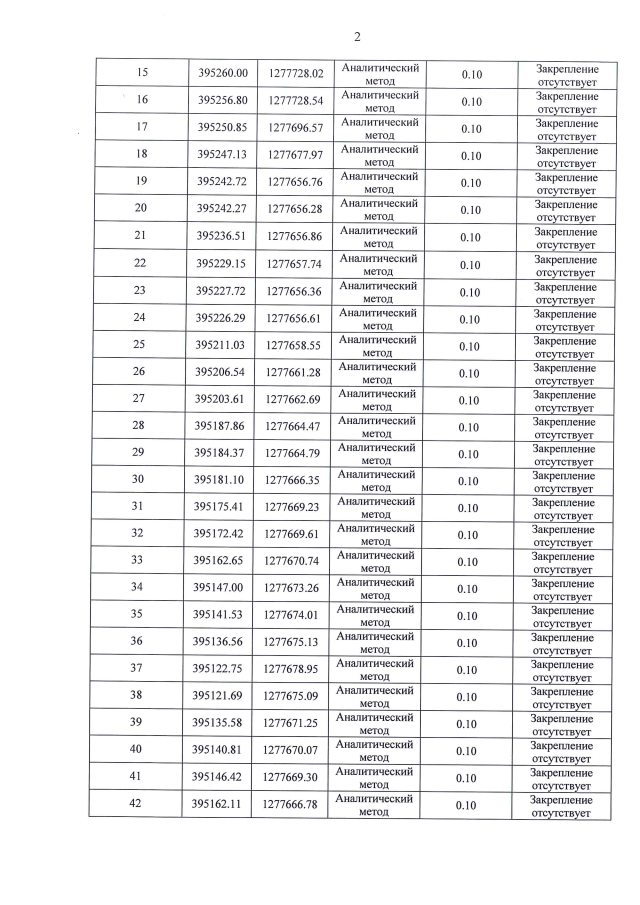 2

| 15 | 395260.00 | 1277728.02 | Аналитический метод | 0.10 | Закрепление отсутствует |
|---|---|---|---|---|---|
| 16 | 395256.80 | 1277728.54 | Аналитический метод | 0.10 | Закрепление отсутствует |
| 17 | 395250.85 | 1277696.57 | Аналитический метод | 0.10 | Закрепление отсутствует |
| 18 | 395247.13 | 1277677.97 | Аналитический метод | 0.10 | Закрепление отсутствует |
| 19 | 395242.72 | 1277656.76 | Аналитический метод | 0.10 | Закрепление отсутствует |
| 20 | 395242.27 | 1277656.28 | Аналитический метод | 0.10 | Закрепление отсутствует |
| 21 | 395236.51 | 1277656.86 | Аналитический метод | 0.10 | Закрепление отсутствует |
| 22 | 395229.15 | 1277657.74 | Аналитический метод | 0.10 | Закрепление отсутствует |
| 23 | 395227.72 | 1277656.36 | Аналитический метод | 0.10 | Закрепление отсутствует |
| 24 | 395226.29 | 1277656.61 | Аналитический метод | 0.10 | Закрепление отсутствует |
| 25 | 395211.03 | 1277658.55 | Аналитический метод | 0.10 | Закрепление отсутствует |
| 26 | 395206.54 | 1277661.28 | Аналитический метод | 0.10 | Закрепление отсутствует |
| 27 | 395203.61 | 1277662.69 | Аналитический метод | 0.10 | Закрепление отсутствует |
| 28 | 395187.86 | 1277664.47 | Аналитический метод | 0.10 | Закрепление отсутствует |
| 29 | 395184.37 | 1277664.79 | Аналитический метод | 0.10 | Закрепление отсутствует |
| 30 | 395181.10 | 1277666.35 | Аналитический метод | 0.10 | Закрепление отсутствует |
| 31 | 395175.41 | 1277669.23 | Аналитический метод | 0.10 | Закрепление отсутствует |
| 32 | 395172.42 | 1277669.61 | Аналитический метод | 0.10 | Закрепление отсутствует |
| 33 | 395162.65 | 1277670.74 | Аналитический метод | 0.10 | Закрепление отсутствует |
| 34 | 395147.00 | 1277673.26 | Аналитический метод | 0.10 | Закрепление отсутствует |
| 35 | 395141.53 | 1277674.01 | Аналитический метод | 0.10 | Закрепление отсутствует |
| 36 | 395136.56 | 1277675.13 | Аналитический метод | 0.10 | Закрепление отсутствует |
| 37 | 395122.75 | 1277678.95 | Аналитический метод | 0.10 | Закрепление отсутствует |
| 38 | 395121.69 | 1277675.09 | Аналитический метод | 0.10 | Закрепление отсутствует |
| 39 | 395135.58 | 1277671.25 | Аналитический метод | 0.10 | Закрепление отсутствует |
| 40 | 395140.81 | 1277670.07 | Аналитический метод | 0.10 | Закрепление отсутствует |
| 41 | 395146.42 | 1277669.30 | Аналитический метод | 0.10 | Закрепление отсутствует |
| 42 | 395162.11 | 1277666.78 | Аналитический метод | 0.10 | Закрепление отсутствует |